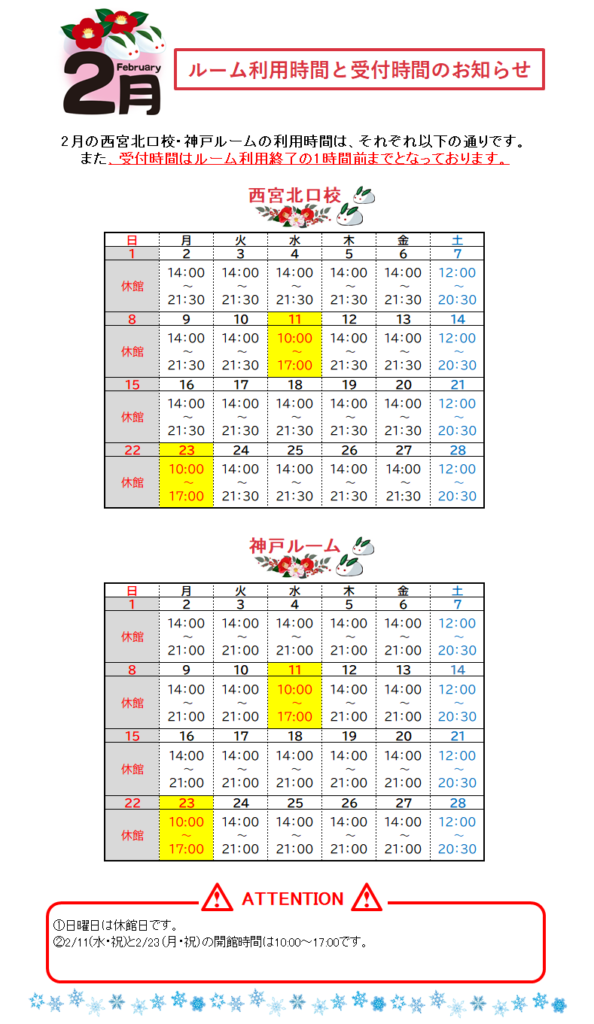 February
2月

ルーム利用時間と受付時間のお知らせ

2月の西宮北口校・神戸ルームの利用時間は、それぞれ以下の通りです。
また、受付時間はルーム利用終了の1時間前までとなっております。

西宮北口校

| 日 | 月 | 火 | 水 | 木 | 金 | 土 |
|---|---|---|---|---|---|---|
| 1 | 2 | 3 | 4 | 5 | 6 | 7 |
| 休館 | 14:00 ～ 21:30 | 14:00 ～ 21:30 | 14:00 ～ 21:30 | 14:00 ～ 21:30 | 14:00 ～ 21:30 | 12:00 ～ 20:30 |
| 8 | 9 | 10 | 11 | 12 | 13 | 14 |
| 休館 | 14:00 ～ 21:30 | 14:00 ～ 21:30 | 10:00 ～ 17:00 | 14:00 ～ 21:30 | 14:00 ～ 21:30 | 12:00 ～ 20:30 |
| 15 | 16 | 17 | 18 | 19 | 20 | 21 |
| 休館 | 14:00 ～ 21:30 | 14:00 ～ 21:30 | 14:00 ～ 21:30 | 14:00 ～ 21:30 | 14:00 ～ 21:30 | 12:00 ～ 20:30 |
| 22 | 23 | 24 | 25 | 26 | 27 | 28 |
| 休館 | 10:00 ～ 17:00 | 14:00 ～ 21:30 | 14:00 ～ 21:30 | 14:00 ～ 21:30 | 14:00 ～ 21:30 | 12:00 ～ 20:30 |

神戸ルーム

| 日 | 月 | 火 | 水 | 木 | 金 | 土 |
|---|---|---|---|---|---|---|
| 1 | 2 | 3 | 4 | 5 | 6 | 7 |
| 休館 | 14:00 ～ 21:00 | 14:00 ～ 21:00 | 14:00 ～ 21:00 | 14:00 ～ 21:00 | 14:00 ～ 21:00 | 12:00 ～ 20:30 |
| 8 | 9 | 10 | 11 | 12 | 13 | 14 |
| 休館 | 14:00 ～ 21:00 | 14:00 ～ 21:00 | 10:00 ～ 17:00 | 14:00 ～ 21:00 | 14:00 ～ 21:00 | 12:00 ～ 20:30 |
| 15 | 16 | 17 | 18 | 19 | 20 | 21 |
| 休館 | 14:00 ～ 21:00 | 14:00 ～ 21:00 | 14:00 ～ 21:00 | 14:00 ～ 21:00 | 14:00 ～ 21:00 | 12:00 ～ 20:30 |
| 22 | 23 | 24 | 25 | 26 | 27 | 28 |
| 休館 | 10:00 ～ 17:00 | 14:00 ～ 21:00 | 14:00 ～ 21:00 | 14:00 ～ 21:00 | 14:00 ～ 21:00 | 12:00 ～ 20:30 |

ATTENTION

①日曜日は休館日です。
②2/11(水・祝)と2/23(月・祝)の開館時間は10:00～17:00です。